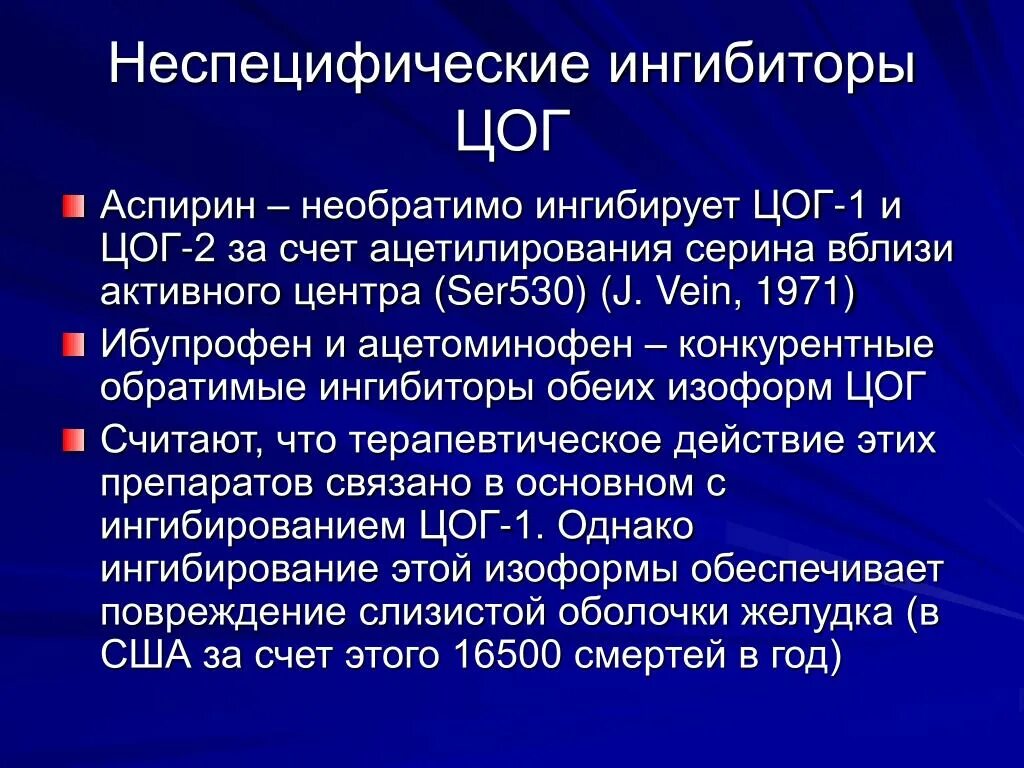 Неспецифические ингибиторы ЦОГ

Аспирин – необратимо ингибирует ЦОГ-1 и ЦОГ-2 за счет ацетилирования серина вблизи активного центра (Ser530) (J. Vein, 1971)

Ибупрофен и ацетоминофен – конкурентные обратимые ингибиторы обеих изоформ ЦОГ

Считают, что терапевтическое действие этих препаратов связано в основном с ингибированием ЦОГ-1. Однако ингибирование этой изоформы обеспечивает повреждение слизистой оболочки желудка (в США за счет этого 16500 смертей в год)